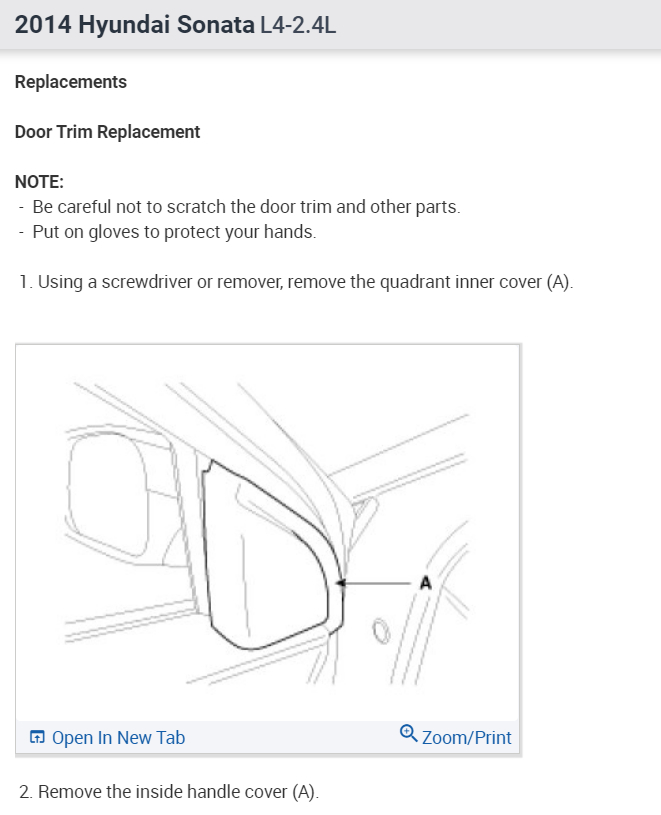 2014 Hyundai Sonata L4-2.4L

Replacements

Door Trim Replacement

NOTE:
- Be careful not to scratch the door trim and other parts.
- Put on gloves to protect your hands.

1. Using a screwdriver or remover, remove the quadrant inner cover (A).

A

Open In New Tab

Zoom/Print

2. Remove the inside handle cover (A).